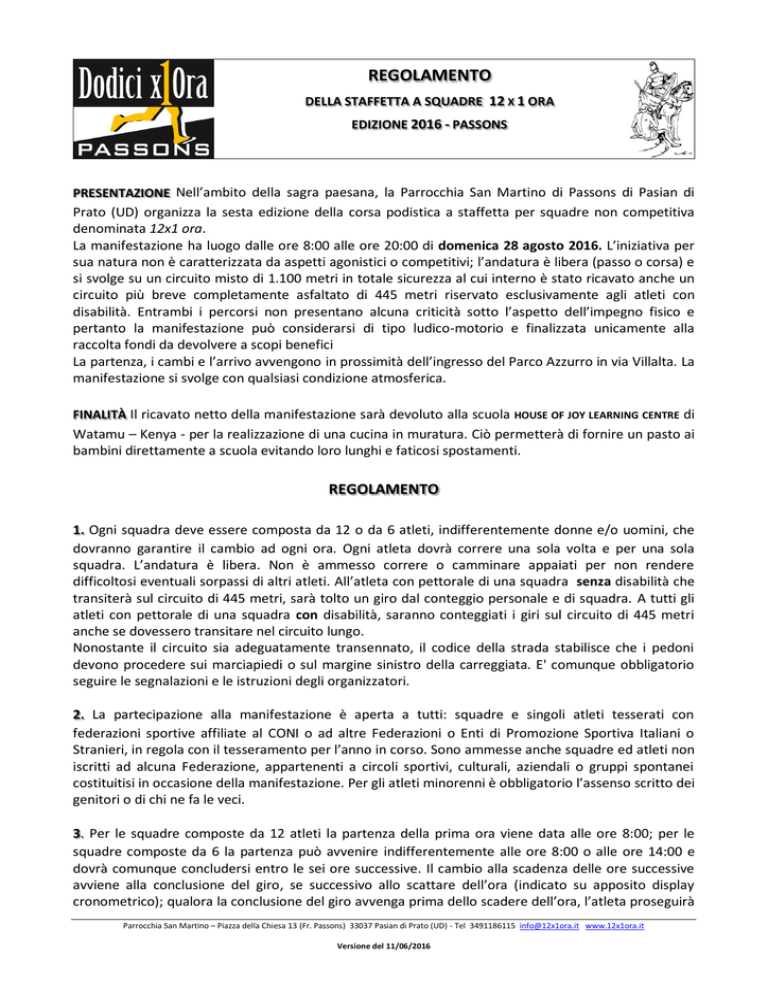 Dodici x 1 Ora
PASSONS

REGOLAMENTO
DELLA STAFFETTA A SQUADRE 12 X 1 ORA
EDIZIONE 2016 - PASSONS

PRESENTAZIONE Nell'ambito della sagra paesana, la Parrocchia San Martino di Passons di Pasian di Prato (UD) organizza la sesta edizione della corsa podistica a staffetta per squadre non competitiva denominata 12x1 ora.
La manifestazione ha luogo dalle ore 8:00 alle ore 20:00 di domenica 28 agosto 2016. L'iniziativa per sua natura non è caratterizzata da aspetti agonistici o competitivi; l'andatura è libera (passo o corsa) e si svolge su un circuito misto di 1.100 metri in totale sicurezza al cui interno è stato ricavato anche un circuito più breve completamente asfaltato di 445 metri riservato esclusivamente agli atleti con disabilità. Entrambi i percorsi non presentano alcuna criticità sotto l'aspetto dell'impegno fisico e pertanto la manifestazione può considerarsi di tipo ludico-motorio e finalizzata unicamente alla raccolta fondi da devolvere a scopi benefici
La partenza, i cambi e l'arrivo avvengono in prossimità dell'ingresso del Parco Azzurro in via Villalta. La manifestazione si svolge con qualsiasi condizione atmosferica.

FINALITÀ Il ricavato netto della manifestazione sarà devoluto alla scuola HOUSE OF JOY LEARNING CENTRE di Watamu – Kenya - per la realizzazione di una cucina in muratura. Ciò permetterà di fornire un pasto ai bambini direttamente a scuola evitando loro lunghi e faticosi spostamenti.

REGOLAMENTO

1. Ogni squadra deve essere composta da 12 o da 6 atleti, indifferentemente donne e/o uomini, che dovranno garantire il cambio ad ogni ora. Ogni atleta dovrà correre una sola volta e per una sola squadra. L'andatura è libera. Non è ammesso correre o camminare appaiati per non rendere difficoltosi eventuali sorpassi di altri atleti. All'atleta con pettorale di una squadra senza disabilità che transiterà sul circuito di 445 metri, sarà tolto un giro dal conteggio personale e di squadra. A tutti gli atleti con pettorale di una squadra con disabilità, saranno conteggiati i giri sul circuito di 445 metri anche se dovessero transitare nel circuito lungo.
Nonostante il circuito sia adeguatamente transennato, il codice della strada stabilisce che i pedoni devono procedere sui marciapiedi o sul margine sinistro della carreggiata. E' comunque obbligatorio seguire le segnalazioni e le istruzioni degli organizzatori.

2. La partecipazione alla manifestazione è aperta a tutti: squadre e singoli atleti tesserati con federazioni sportive affiliate al CONI o ad altre Federazioni o Enti di Promozione Sportiva Italiani o Stranieri, in regola con il tesseramento per l'anno in corso. Sono ammesse anche squadre ed atleti non iscritti ad alcuna Federazione, appartenenti a circoli sportivi, culturali, aziendali o gruppi spontanei costituitisi in occasione della manifestazione. Per gli atleti minorenni è obbligatorio l'assenso scritto dei genitori o di chi ne fa le veci.

3. Per le squadre composte da 12 atleti la partenza della prima ora viene data alle ore 8:00; per le squadre composte da 6 la partenza può avvenire indifferentemente alle ore 8:00 o alle ore 14:00 e dovrà comunque concludersi entro le sei ore successive. Il cambio alla scadenza delle ore successive avviene alla conclusione del giro, se successivo allo scattare dell'ora (indicato su apposito display cronometrico); qualora la conclusione del giro avvenga prima dello scadere dell'ora, l'atleta proseguirà

Parrocchia San Martino – Piazza della Chiesa 13 (Fr. Passons) 33037 Pasian di Prato (UD) - Tel 3491186115 info@12x1ora.it www.12x1ora.it

Versione del 11/06/2016